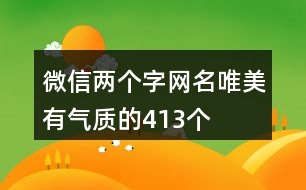 微信两个字网名唯美有气质的413个